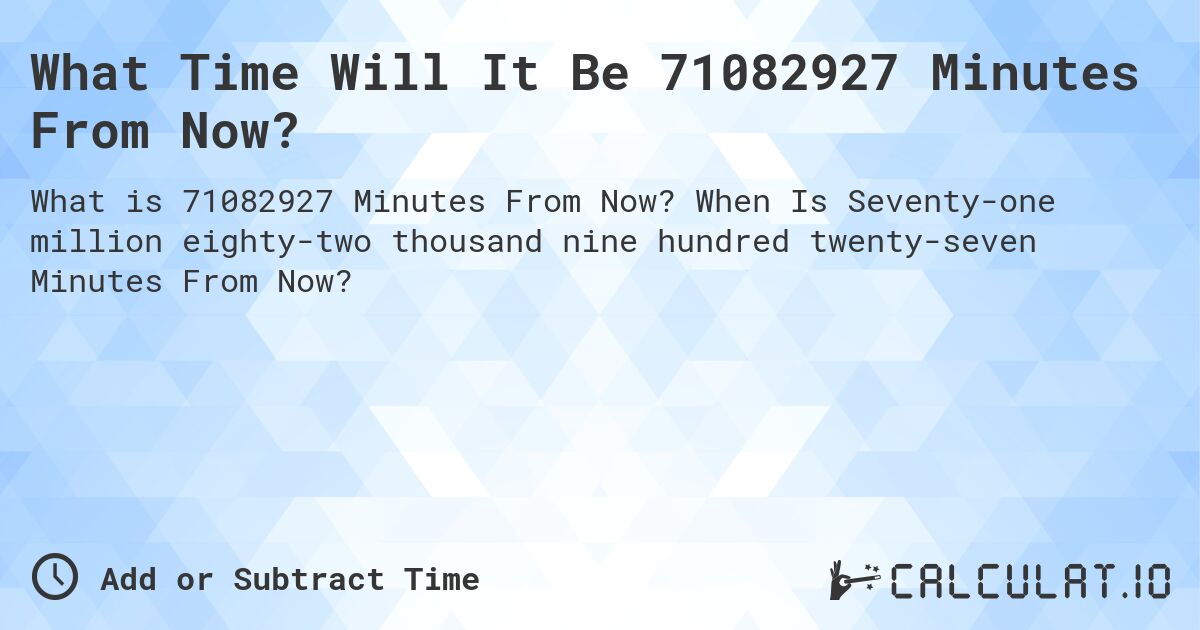 What Time Will It Be 71082927 Minutes From Now?

What is 71082927 Minutes From Now? When Is Seventy-one million eighty-two thousand nine hundred twenty-seven Minutes From Now?

Add or Subtract Time

CALCULAT.IO